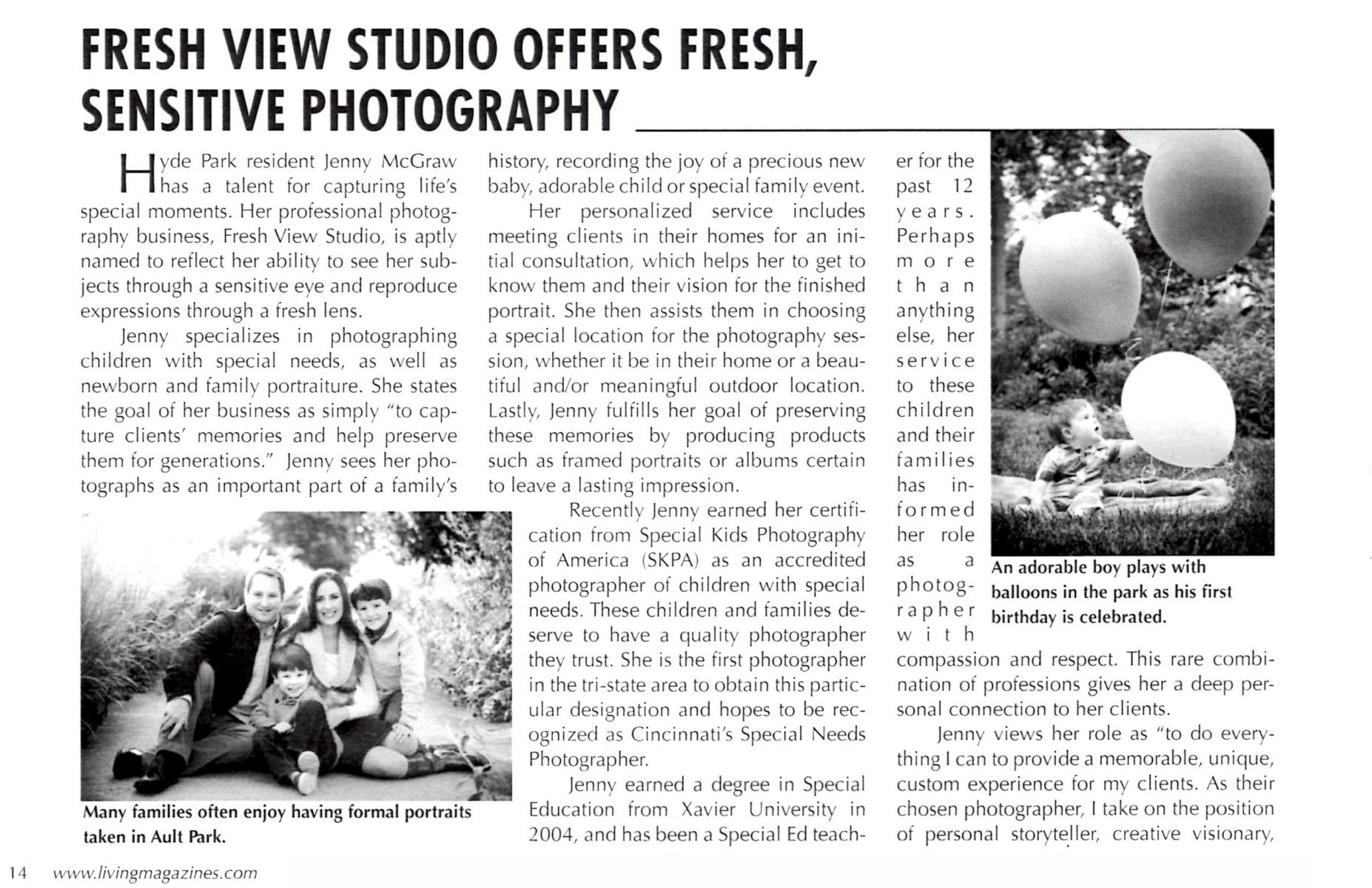 FRESH VIEW STUDIO OFFERS FRESH, SENSITIVE PHOTOGRAPHY

Hyde Park resident Jenny McGraw has a talent for capturing life's special moments. Her professional photography business, Fresh View Studio, is aptly named to reflect her ability to see her subjects through a sensitive eye and reproduce expressions through a fresh lens.

Jenny specializes in photographing children with special needs, as well as newborn and family portraiture. She states the goal of her business as simply "to capture clients' memories and help preserve them for generations." Jenny sees her photographs as an important part of a family's history, recording the joy of a precious new baby, adorable child or special family event.

Her personalized service includes meeting clients in their homes for an initial consultation, which helps her to get to know them and their vision for the finished portrait. She then assists them in choosing a special location for the photography session, whether it be in their home or a beautiful and/or meaningful outdoor location. Lastly, Jenny fulfills her goal of preserving these memories by producing products such as framed portraits or albums certain to leave a lasting impression.

Recently Jenny earned her certification from Special Kids Photography of America (SKPA) as an accredited photographer of children with special needs. These children and families deserve to have a quality photographer they trust. She is the first photographer in the tri-state area to obtain this particular designation and hopes to be recognized as Cincinnati's Special Needs Photographer.

Jenny earned a degree in Special Education from Xavier University in 2004, and has been a Special Ed teacher for the past 12 years. Perhaps more than anything else, her service to these children and their families has informed her role as a photographer with compassion and respect. This rare combination of professions gives her a deep personal connection to her clients.

Jenny views her role as "to do everything I can to provide a memorable, unique, custom experience for my clients. As their chosen photographer, I take on the position of personal storyteller, creative visionary,

Many families often enjoy having formal portraits taken in Ault Park.

An adorable boy plays with balloons in the park as his first birthday is celebrated.

14 www.livingmagazines.com